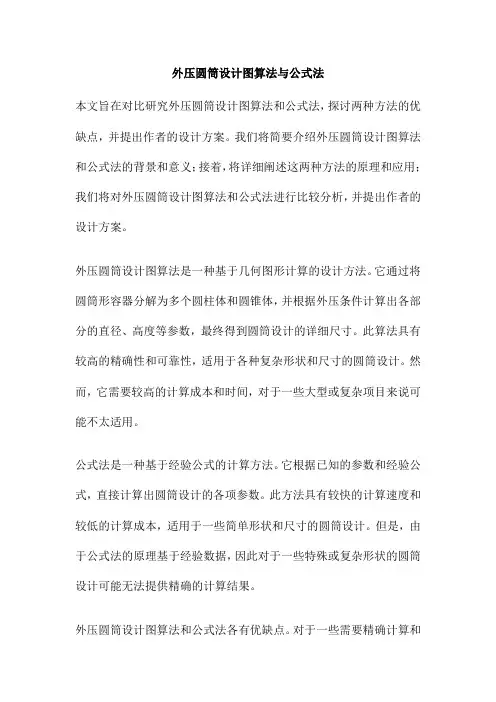 外压圆筒设计图算法与公式法

本文旨在对比研究外压圆筒设计图算法和公式法，探讨两种方法的优缺点，并提出作者的设计方案。我们将简要介绍外压圆筒设计图算法和公式法的背景和意义；接着，将详细阐述这两种方法的原理和应用；我们将对外压圆筒设计图算法和公式法进行比较分析，并提出作者的设计方案。

外压圆筒设计图算法是一种基于几何图形计算的设计方法。它通过将圆筒形容器分解为多个圆柱体和圆锥体，并根据外压条件计算出各部分的直径、高度等参数，最终得到圆筒设计的详细尺寸。此算法具有较高的精确性和可靠性，适用于各种复杂形状和尺寸的圆筒设计。然而，它需要较高的计算成本和时间，对于一些大型或复杂项目来说可能不太适用。

公式法是一种基于经验公式的计算方法。它根据已知的参数和经验公式，直接计算出圆筒设计的各项参数。此方法具有较快的计算速度和较低的计算成本，适用于一些简单形状和尺寸的圆筒设计。但是，由于公式法的原理基于经验数据，因此对于一些特殊或复杂形状的圆筒设计可能无法提供精确的计算结果。

外压圆筒设计图算法和公式法各有优缺点。对于一些需要精确计算和